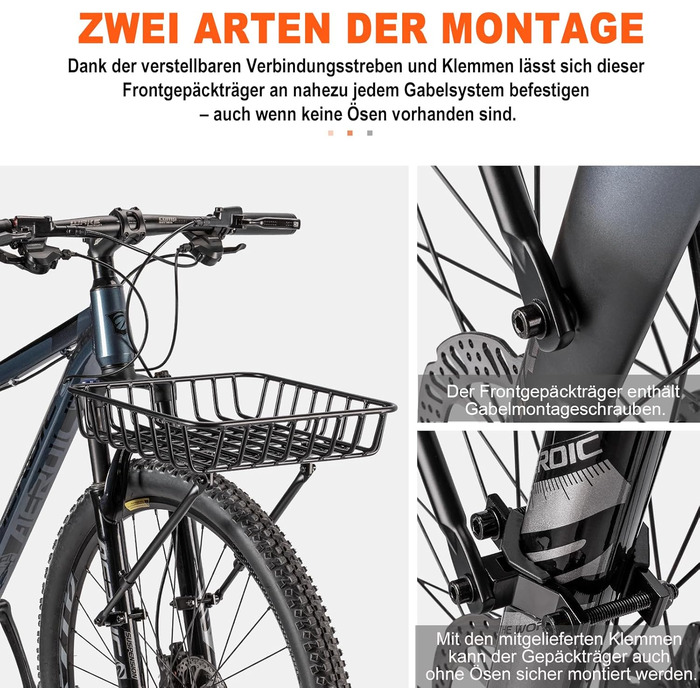 ZWEI ARTEN DER MONTAGE

Dank der verstellbaren Verbindungsstreben und Klemmen lässt sich dieser Frontgepäckträger an nahezu jedem Gabelsystem befestigen – auch wenn keine Ösen vorhanden sind.

Der Frontgepäckträger enthält Gabelmontageschrauben.

Mit den mitgelieferten Klemmen kann der Gepäckträger auch ohne Ösen sicher montiert werden.